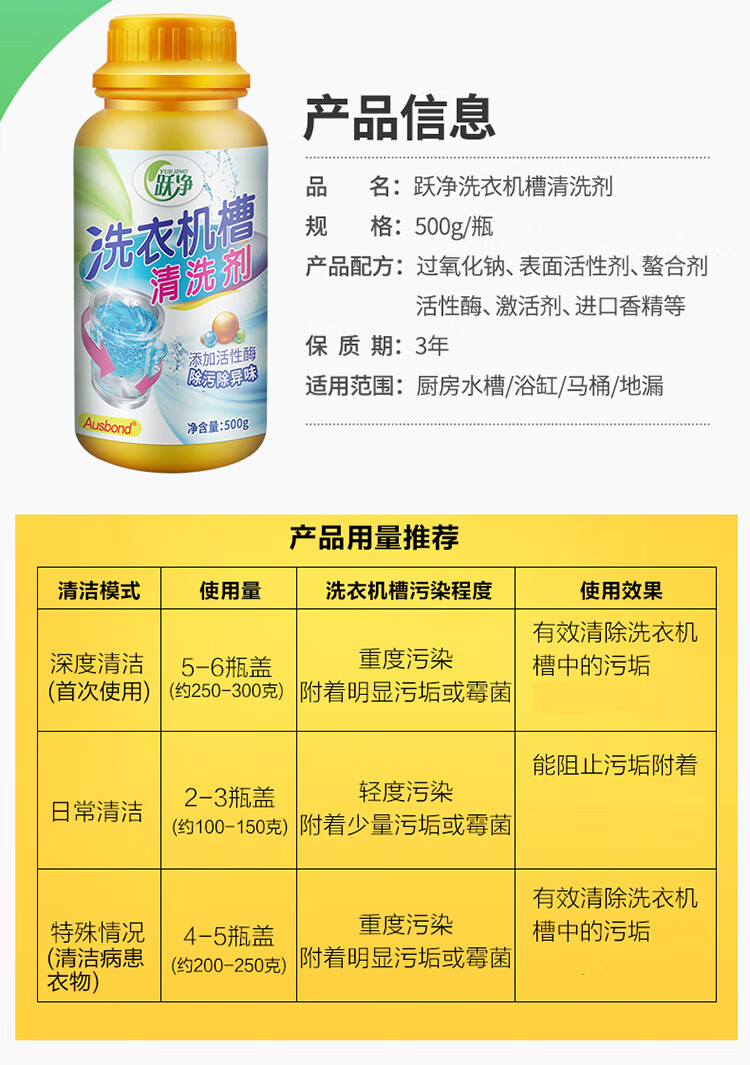 YUEJING
跃净
洗衣机槽
清洗剂
添加活性酶
除污除异味
Ausbond®
净含量：500g

产品信息

品　　名：跃净洗衣机槽清洗剂
规　　格：500g/瓶
产品配方：过氧化钠、表面活性剂、螯合剂 活性酶、激活剂、进口香精等
保 质 期：3年
适用范围：厨房水槽/浴缸/马桶/地漏

产品用量推荐

| 清洁模式 | 使用量 | 洗衣机槽污染程度 | 使用效果 |
|---|---|---|---|
| 深度清洁 (首次使用) | 5-6瓶盖 (约250-300克) | 重度污染 附着明显污垢或霉菌 | 有效清除洗衣机槽中的污垢 |
| 日常清洁 | 2-3瓶盖 (约100-150克) | 轻度污染 附着少量污垢或霉菌 | 能阻止污垢附着 |
| 特殊情况 (清洁病患衣物) | 4-5瓶盖 (约200-250克) | 重度污染 附着明显污垢或霉菌 | 有效清除洗衣机槽中的污垢 |